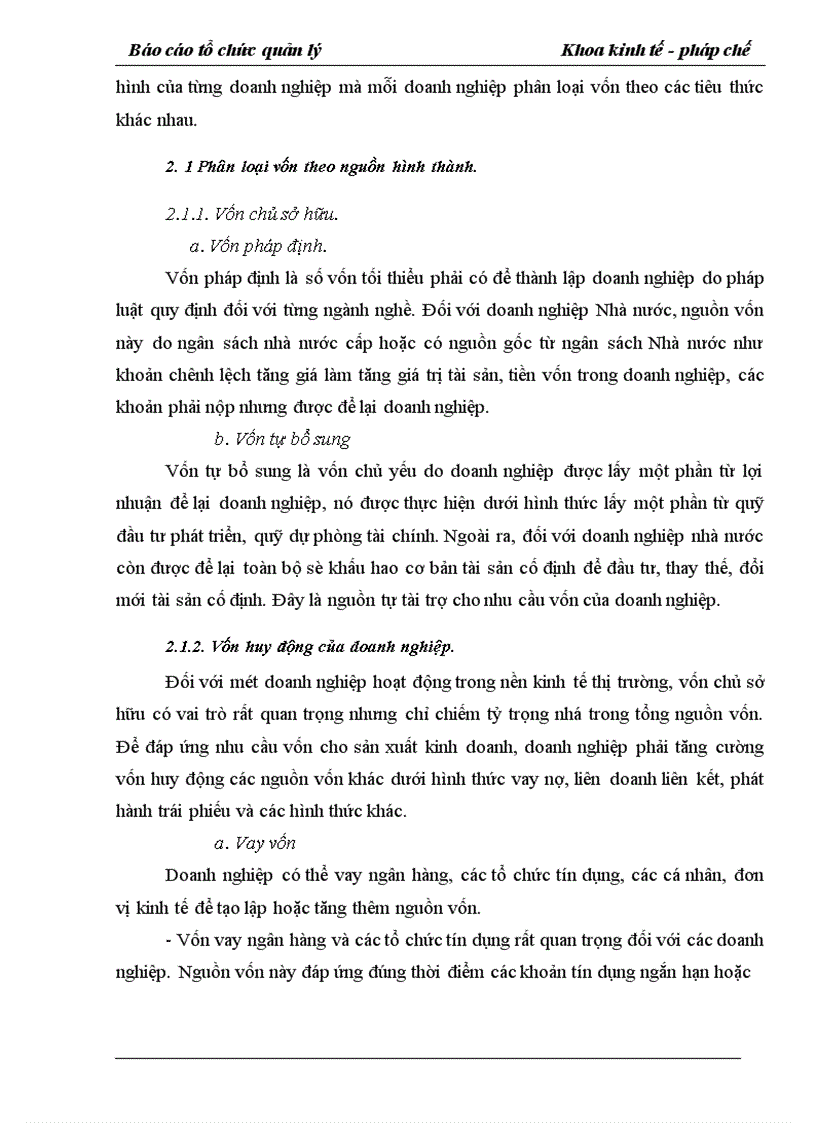 Báo cáo tổ chức quản lý Khoa kinh tế - pháp chế

hình của từng doanh nghiệp mà mỗi doanh nghiệp phân loại vốn theo các tiêu thức khác nhau.

2. 1 Phân loại vốn theo nguồn hình thành.

2.1.1. Vốn chủ sở hữu.

a. Vốn pháp định.

Vốn pháp định là số vốn tối thiểu phải có để thành lập doanh nghiệp do pháp luật quy định đối với từng ngành nghề. Đối với doanh nghiệp Nhà nước, nguồn vốn này do ngân sách nhà nước cấp hoặc có nguồn gốc từ ngân sách Nhà nước như khoản chênh lệch tăng giá làm tăng giá trị tài sản, tiền vốn trong doanh nghiệp, các khoản phải nộp nhưng được để lại doanh nghiệp.

b. Vốn tự bổ sung

Vốn tự bổ sung là vốn chủ yếu do doanh nghiệp được lấy một phần từ lợi nhuận để lại doanh nghiệp, nó được thực hiện dưới hình thức lấy một phần từ quỹ đầu tư phát triển, quỹ dự phòng tài chính. Ngoài ra, đối với doanh nghiệp nhà nước còn được để lại toàn bộ sè khấu hao cơ bản tài sản cố định để đầu tư, thay thế, đổi mới tài sản cố định. Đây là nguồn tự tài trợ cho nhu cầu vốn của doanh nghiệp.

2.1.2. Vốn huy động của doanh nghiệp.

Đối với mét doanh nghiệp hoạt động trong nền kinh tế thị trường, vốn chủ sở hữu có vai trò rất quan trọng nhưng chỉ chiếm tỷ trọng nhá trong tổng nguồn vốn. Để đáp ứng nhu cầu vốn cho sản xuất kinh doanh, doanh nghiệp phải tăng cường vốn huy động các nguồn vốn khác dưới hình thức vay nợ, liên doanh liên kết, phát hành trái phiếu và các hình thức khác.

a. Vay vốn

Doanh nghiệp có thể vay ngân hàng, các tổ chức tín dụng, các cá nhân, đơn vị kinh tế để tạo lập hoặc tăng thêm nguồn vốn.

- Vốn vay ngân hàng và các tổ chức tín dụng rất quan trọng đối với các doanh nghiệp. Nguồn vốn này đáp ứng đúng thời điểm các khoản tín dụng ngắn hạn hoặc